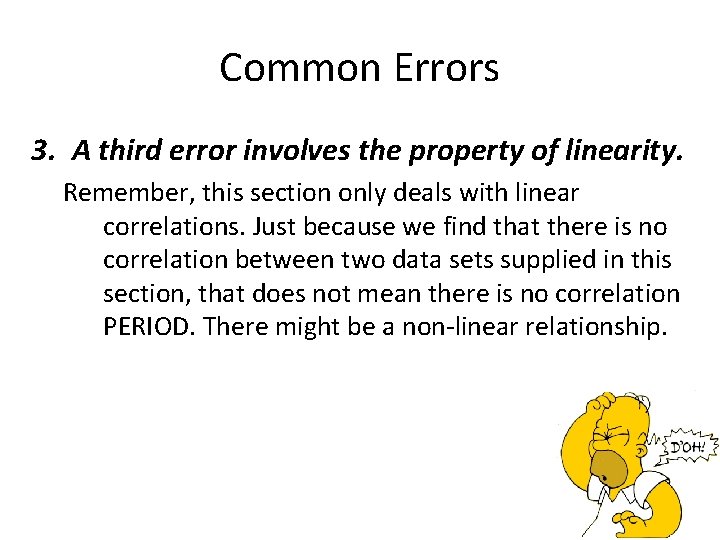 Common Errors

3. A third error involves the property of linearity.

Remember, this section only deals with linear correlations. Just because we find that there is no correlation between two data sets supplied in this section, that does not mean there is no correlation PERIOD. There might be a non-linear relationship.

D'OH!